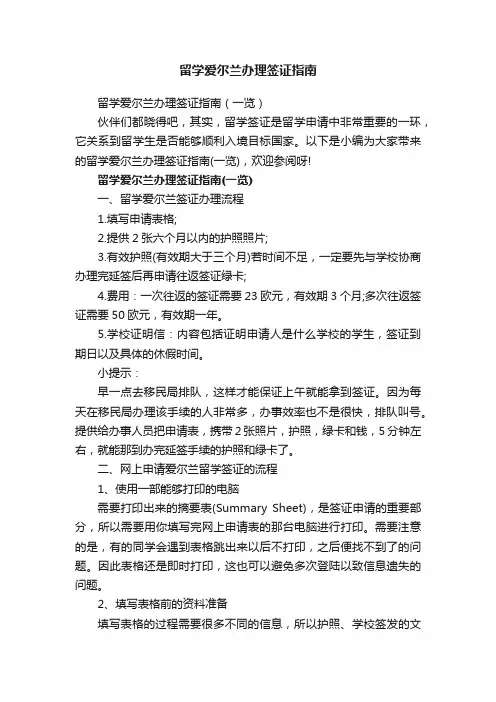 留学爱尔兰办理签证指南

留学爱尔兰办理签证指南（一览）

伙伴们都晓得吧，其实，留学签证是留学申请中非常重要的一环，它关系到留学生是否能够顺利入境目标国家。以下是小编为大家带来的留学爱尔兰办理签证指南(一览)，欢迎参阅呀!

留学爱尔兰办理签证指南(一览)

一、留学爱尔兰签证办理流程

1.填写申请表格;

2.提供 2 张六个月以内的护照照片;

3.有效护照(有效期大于三个月)若时间不足，一定要先与学校协商办理完延签后再申请往返签证绿卡;

4.费用：一次往返的签证需要 23 欧元，有效期 3 个月;多次往返签证需要 50 欧元，有效期一年。

5.学校证明信：内容包括证明申请人是什么学校的学生，签证到期日以及具体的休假时间。

小提示：

早一点去移民局排队，这样才能保证上午就能拿到签证。因为每天在移民局办理该手续的人非常多，办事效率也不是很快，排队叫号。提供给办事人员把申请表，携带 2 张照片，护照，绿卡和钱，5 分钟左右，就能那到办完延签手续的护照和绿卡了。

二、网上申请爱尔兰留学签证的流程

1、使用一部能够打印的电脑

需要打印出来的摘要表(Summary Sheet)，是签证申请的重要部分，所以需要用你填写完网上申请表的那台电脑进行打印。需要注意的是，有的同学会遇到表格跳出来以后不打印，之后便找不到了的问题。因此表格还是即时打印，这也可以避免多次登陆以致信息遗失的问题。

2、填写表格前的资料准备

填写表格的过程需要很多不同的信息，所以护照、学校签发的文